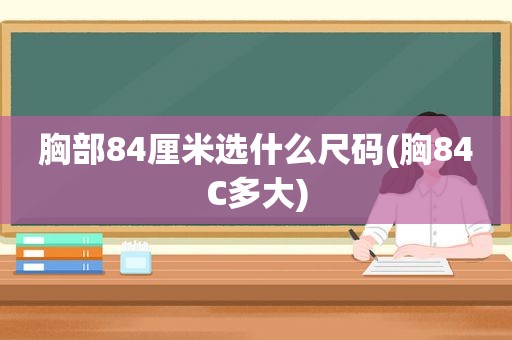 胸部84厘米选什么尺码(胸84C多大)